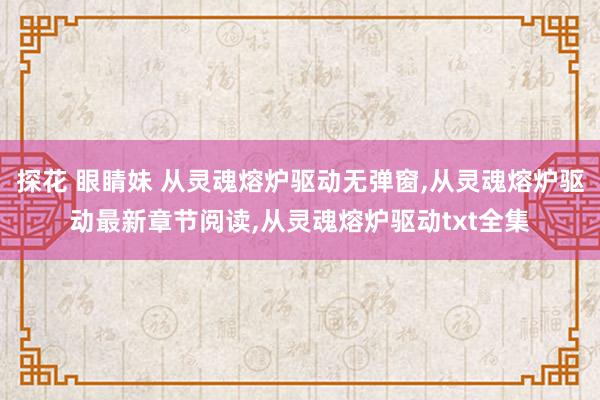 探花 眼睛妹 从灵魂熔炉驱动无弹窗,从灵魂熔炉驱动最新章节阅读,从灵魂熔炉驱动txt全集